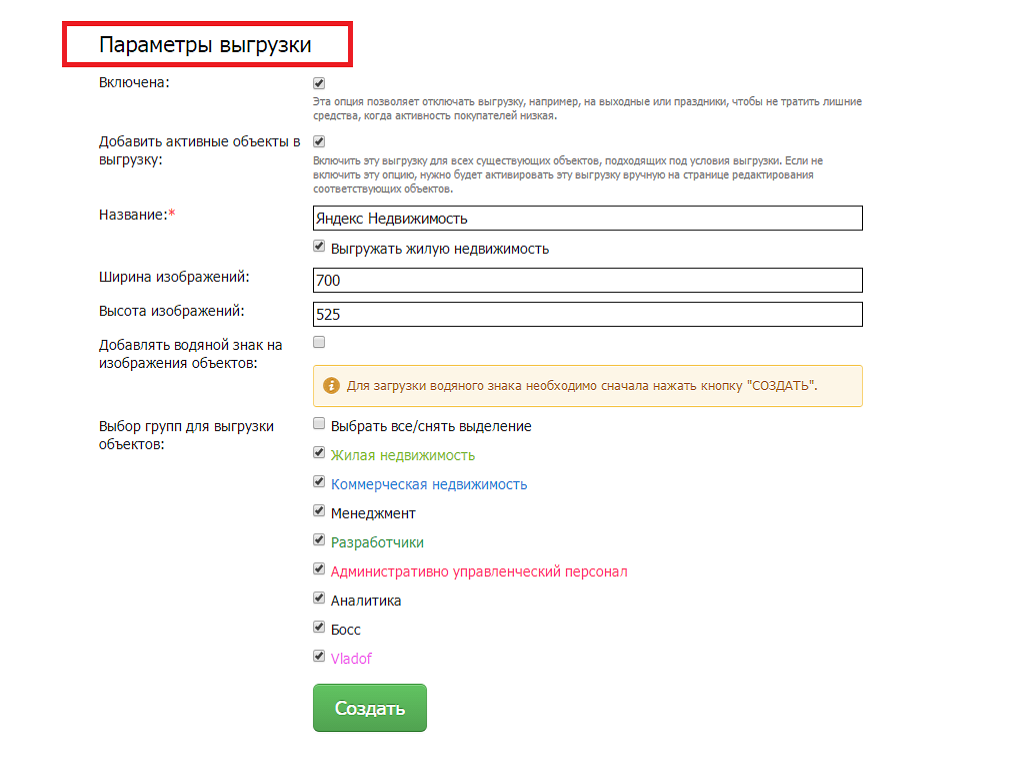 Параметры выгрузки

Включена:

Эта опция позволяет отключать выгрузку, например, на выходные или праздники, чтобы не тратить лишние средства, когда активность покупателей низкая.

Добавить активные объекты в выгрузку:

Включить эту выгрузку для всех существующих объектов, подходящих под условия выгрузки. Если не включить эту опцию, нужно будет активировать эту выгрузку вручную на странице редактирования соответствующих объектов.

Название:*

Яндекс Недвижимость

Выгружать жилую недвижимость

Ширина изображений:

700

Высота изображений:

525

Добавлять водяной знак на изображения объектов:

Для загрузки водяного знака необходимо сначала нажать кнопку "СОЗДАТЬ".

Выбор групп для выгрузки объектов:

Выбрать все/снять выделение

Жилая недвижимость

Коммерческая недвижимость

Менеджмент

Разработчики

Административно управленческий персонал

Аналитика

Босс

Vladof

Создать